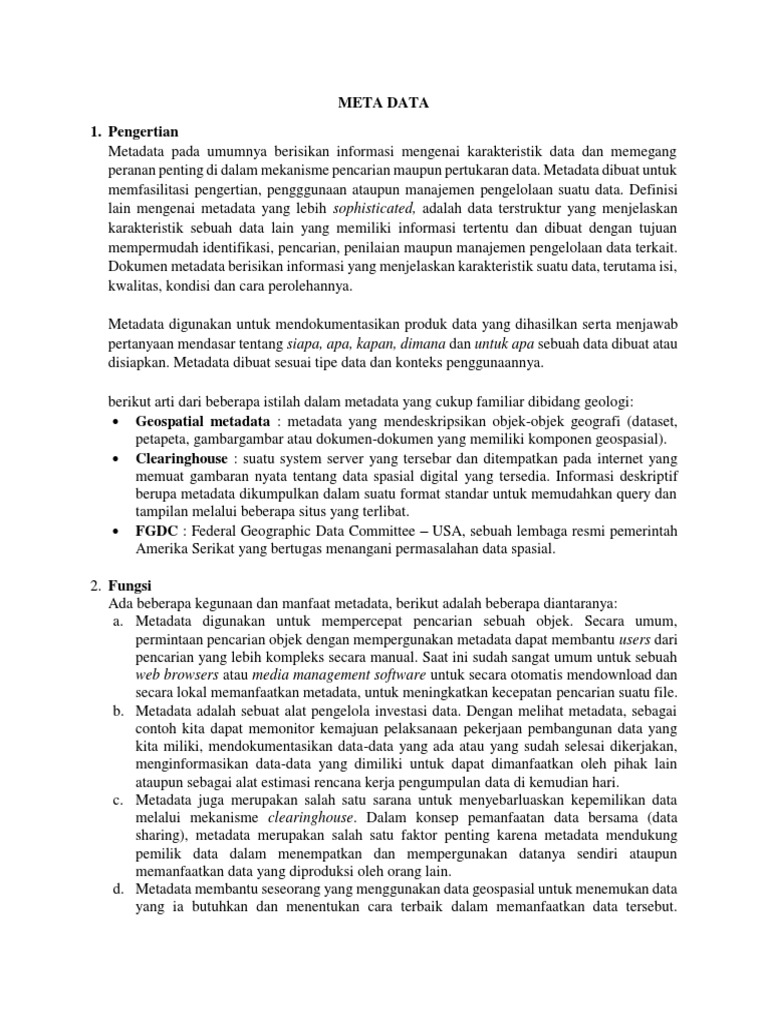 META DATA

1. Pengertian

Metadata pada umumnya berisikan informasi mengenai karakteristik data dan memegang peranan penting di dalam mekanisme pencarian maupun pertukaran data. Metadata dibuat untuk memfasilitasi pengertian, pengggunaan ataupun manajemen pengelolaan suatu data. Definisi lain mengenai metadata yang lebih sophisticated, adalah data terstruktur yang menjelaskan karakteristik sebuah data lain yang memiliki informasi tertentu dan dibuat dengan tujuan mempermudah identifikasi, pencarian, penilaian maupun manajemen pengelolaan data terkait. Dokumen metadata berisikan informasi yang menjelaskan karakteristik suatu data, terutama isi, kwalitas, kondisi dan cara perolehannya.

Metadata digunakan untuk mendokumentasikan produk data yang dihasilkan serta menjawab pertanyaan mendasar tentang siapa, apa, kapan, dimana dan untuk apa sebuah data dibuat atau disiapkan. Metadata dibuat sesuai tipe data dan konteks penggunaannya.

berikut arti dari beberapa istilah dalam metadata yang cukup familiar dibidang geologi:

• Geospatial metadata : metadata yang mendeskripsikan objek-objek geografi (dataset, petapeta, gambargambar atau dokumen-dokumen yang memiliki komponen geospasial).
• Clearinghouse : suatu system server yang tersebar dan ditempatkan pada internet yang memuat gambaran nyata tentang data spasial digital yang tersedia. Informasi deskriptif berupa metadata dikumpulkan dalam suatu format standar untuk memudahkan query dan tampilan melalui beberapa situs yang terlibat.
• FGDC : Federal Geographic Data Committee – USA, sebuah lembaga resmi pemerintah Amerika Serikat yang bertugas menangani permasalahan data spasial.

2. Fungsi

Ada beberapa kegunaan dan manfaat metadata, berikut adalah beberapa diantaranya:

a. Metadata digunakan untuk mempercepat pencarian sebuah objek. Secara umum, permintaan pencarian objek dengan mempergunakan metadata dapat membantu users dari pencarian yang lebih kompleks secara manual. Saat ini sudah sangat umum untuk sebuah web browsers atau media management software untuk secara otomatis mendownload dan secara lokal memanfaatkan metadata, untuk meningkatkan kecepatan pencarian suatu file.
b. Metadata adalah sebuat alat pengelola investasi data. Dengan melihat metadata, sebagai contoh kita dapat memonitor kemajuan pelaksanaan pekerjaan pembangunan data yang kita miliki, mendokumentasikan data-data yang ada atau yang sudah selesai dikerjakan, menginformasikan data-data yang dimiliki untuk dapat dimanfaatkan oleh pihak lain ataupun sebagai alat estimasi rencana kerja pengumpulan data di kemudian hari.
c. Metadata juga merupakan salah satu sarana untuk menyebarluaskan kepemilikan data melalui mekanisme clearinghouse. Dalam konsep pemanfaatan data bersama (data sharing), metadata merupakan salah satu faktor penting karena metadata mendukung pemilik data dalam menempatkan dan mempergunakan datanya sendiri ataupun memanfaatkan data yang diproduksi oleh orang lain.
d. Metadata membantu seseorang yang menggunakan data geospasial untuk menemukan data yang ia butuhkan dan menentukan cara terbaik dalam memanfaatkan data tersebut.